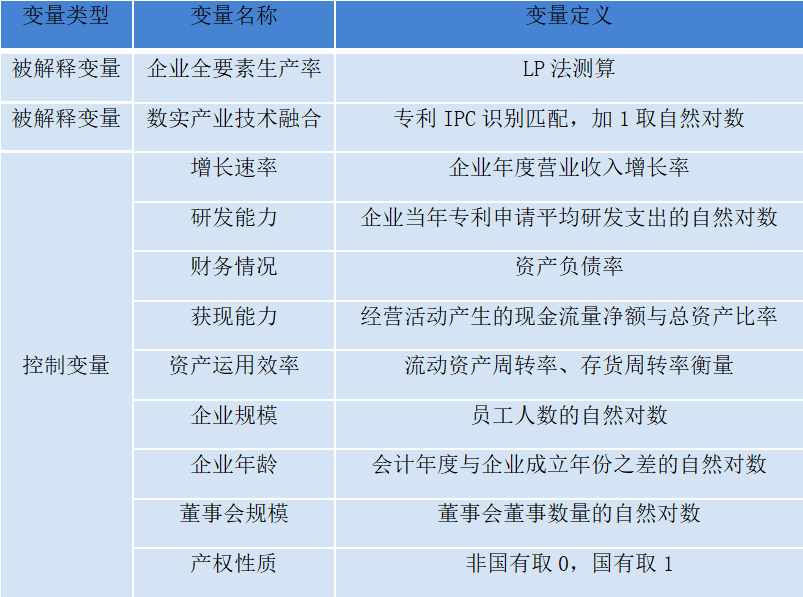 | 变量类型 | 变量名称 | 变量定义 |
|---|---|---|
| 被解释变量 | 企业全要素生产率 | LP法测算 |
| 被解释变量 | 数实产业技术融合 | 专利IPC识别匹配，加1取自然对数 |
| 控制变量 | 增长速率 | 企业年度营业收入增长率 |
| | 研发能力 | 企业当年专利申请平均研发支出的自然对数 |
| | 财务情况 | 资产负债率 |
| | 获现能力 | 经营活动产生的现金流量净额与总资产比率 |
| | 资产运用效率 | 流动资产周转率、存货周转率衡量 |
| | 企业规模 | 员工人数的自然对数 |
| | 企业年龄 | 会计年度与企业成立年份之差的自然对数 |
| | 董事会规模 | 董事会董事数量的自然对数 |
| | 产权性质 | 非国有取0，国有取1 |